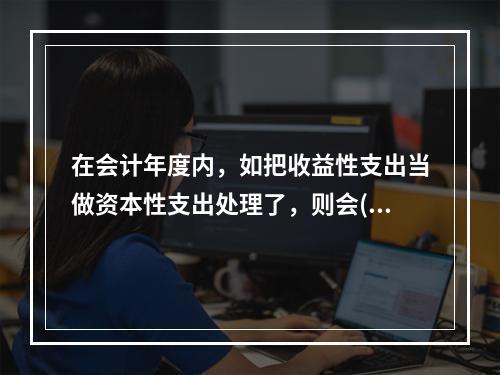 在会计年度内，如把收益性支出当做资本性支出处理了，则会(...